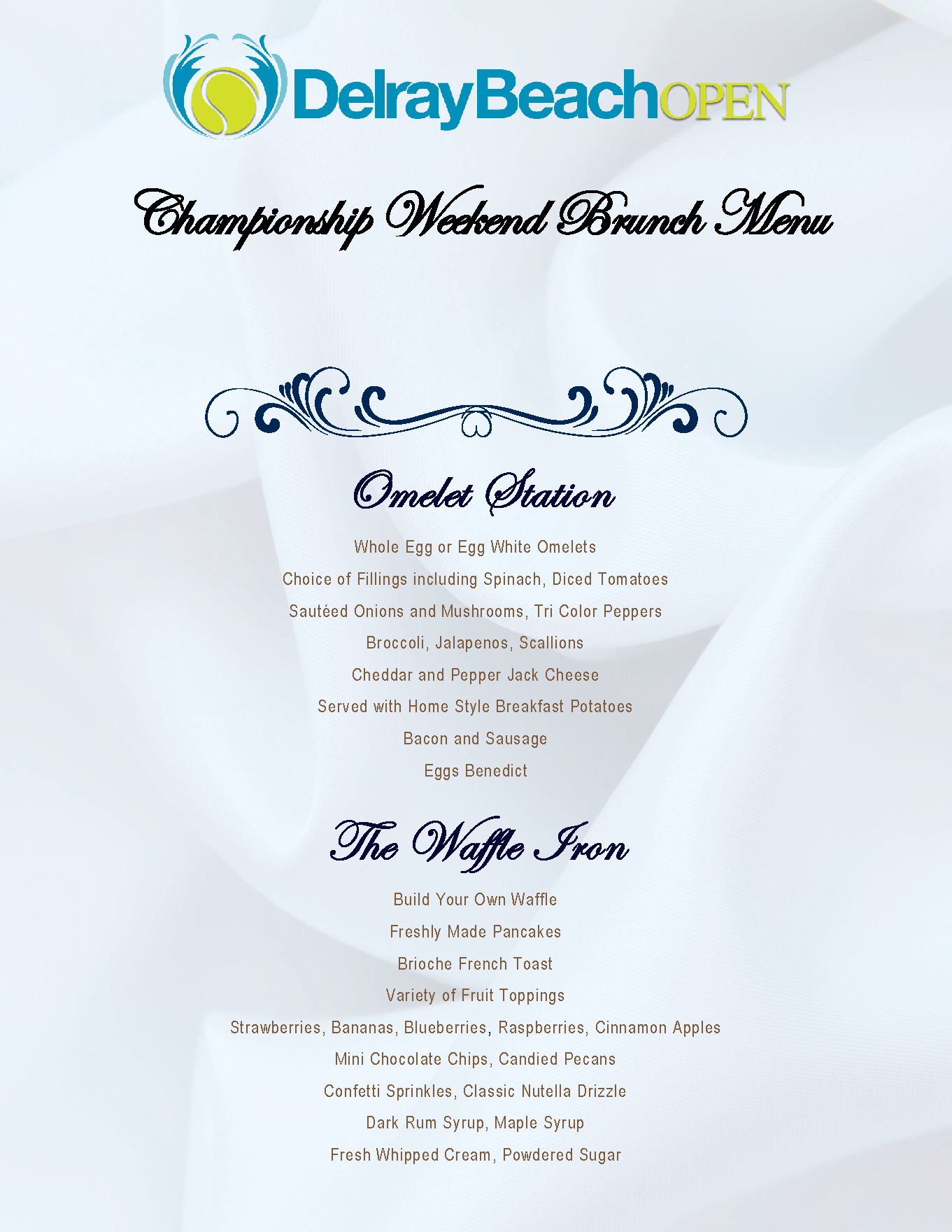 DelrayBeachOPEN

Championship Weekend Brunch Menu

Omelet Station

Whole Egg or Egg White Omelets

Choice of Fillings including Spinach, Diced Tomatoes

Sautéed Onions and Mushrooms, Tri Color Peppers

Broccoli, Jalapenos, Scallions

Cheddar and Pepper Jack Cheese

Served with Home Style Breakfast Potatoes

Bacon and Sausage

Eggs Benedict

The Waffle Iron

Build Your Own Waffle

Freshly Made Pancakes

Brioche French Toast

Variety of Fruit Toppings

Strawberries, Bananas, Blueberries, Raspberries, Cinnamon Apples

Mini Chocolate Chips, Candied Pecans

Confetti Sprinkles, Classic Nutella Drizzle

Dark Rum Syrup, Maple Syrup

Fresh Whipped Cream, Powdered Sugar